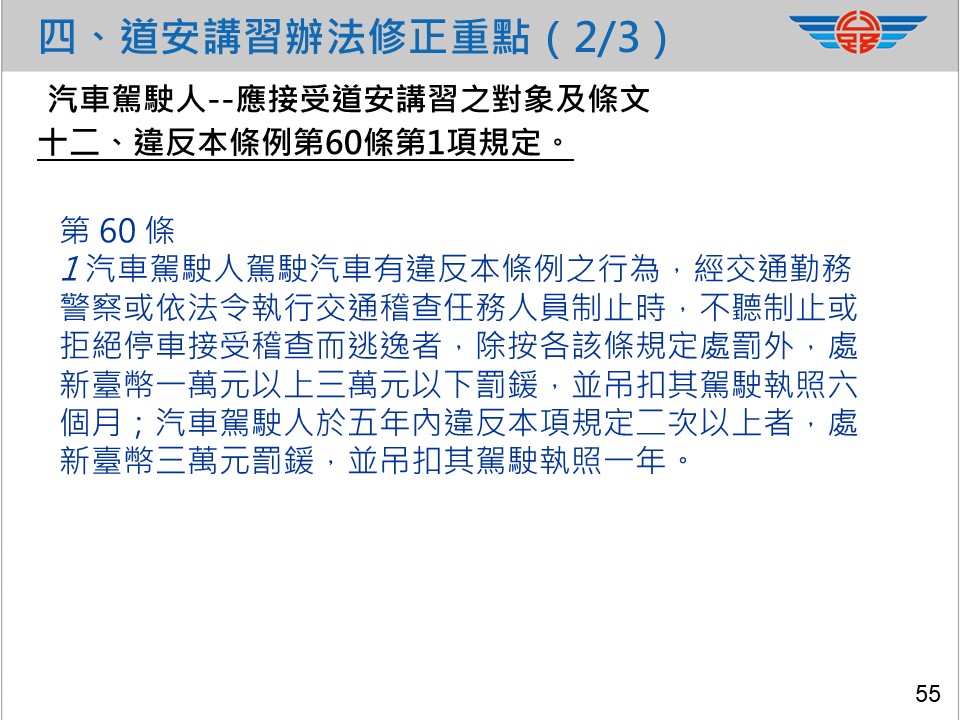 四、道安講習辦法修正重點(2/3)

汽車駕駛人--應接受道安講習之對象及條文

十二、違反本條例第60條第1項規定。

第60條

1汽車駕駛人駕駛汽車有違反本條例之行為，經交通勤務警察或依法令執行交通稽查任務人員制止時，不聽制止或拒絕停車接受稽查而逃逸者，除按各該條規定處罰外，處新臺幣一萬元以上三萬元以下罰鍰，並吊扣其駕駛執照六個月；汽車駕駛人於五年內違反本項規定二次以上者，處新臺幣三萬元罰鍰，並吊扣其駕駛執照一年。

55